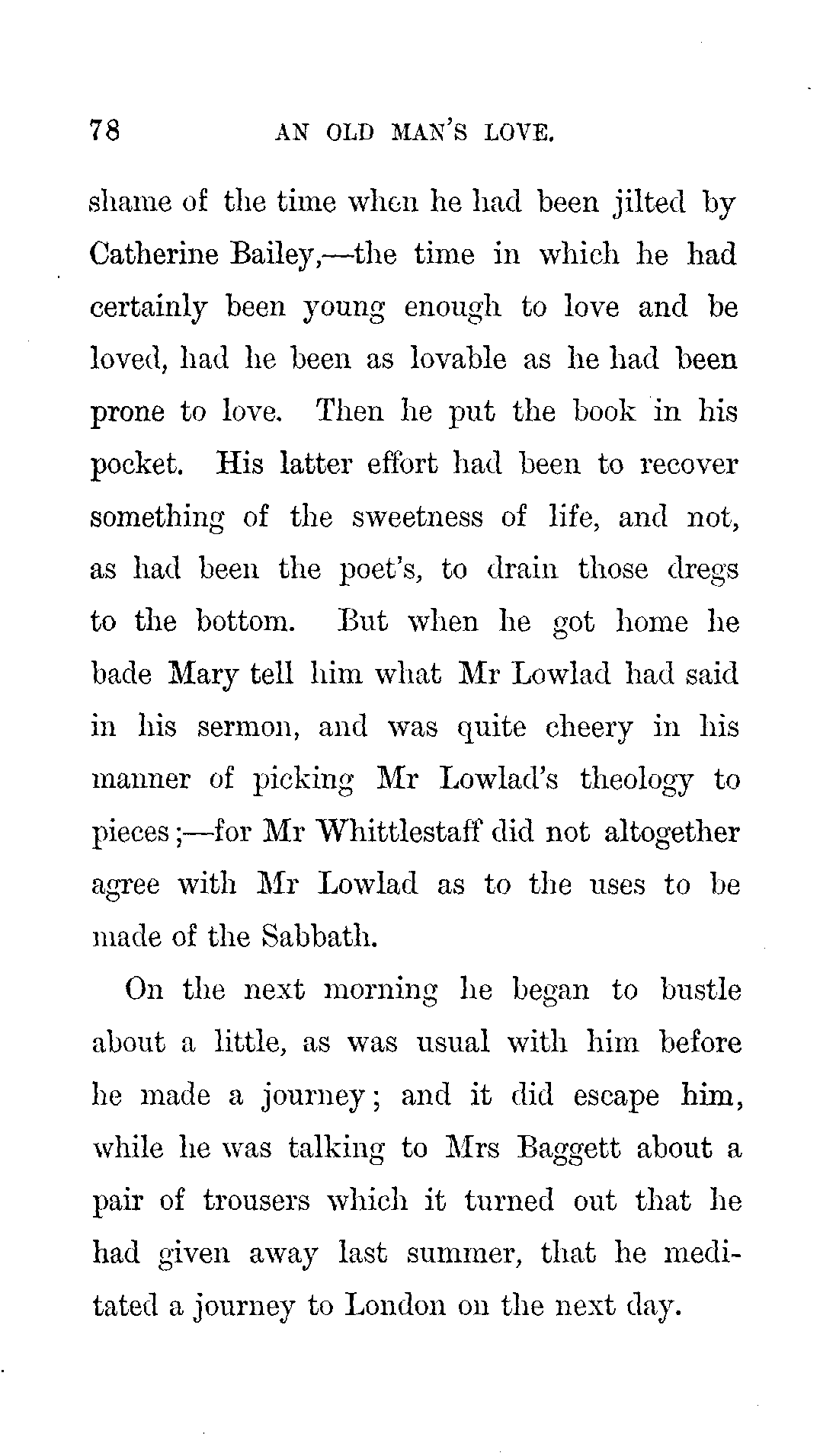 78 AN OLD MAN'S LOVE.

shame of the time when he had been jilted by Catherine Bailey,—the time in which he had certainly been young enough to love and be loved, had he been as lovable as he had been prone to love. Then he put the book in his pocket. His latter effort had been to recover something of the sweetness of life, and not, as had been the poet's, to drain those dregs to the bottom. But when he got home he bade Mary tell him what Mr Lowlad had said in his sermon, and was quite cheery in his manner of picking Mr Lowlad's theology to pieces;—for Mr Whittlestaff did not altogether agree with Mr Lowlad as to the uses to be made of the Sabbath.

On the next morning he began to bustle about a little, as was usual with him before he made a journey; and it did escape him, while he was talking to Mrs Baggett about a pair of trousers which it turned out that he had given away last summer, that he meditated a journey to London on the next day.